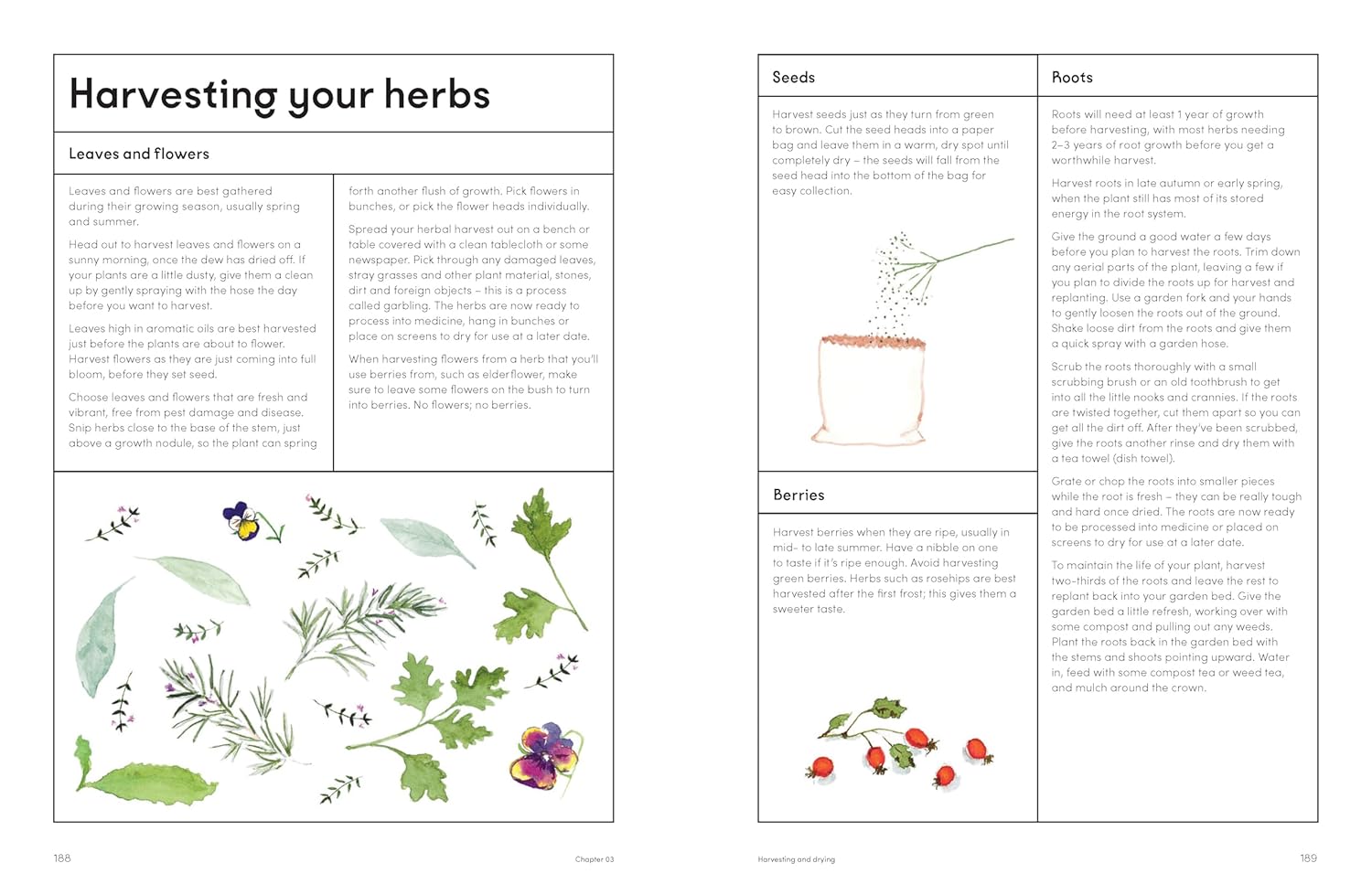 Harvesting your herbs

Leaves and flowers

Leaves and flowers are best gathered during their growing season, usually spring and summer.

Head out to harvest leaves and flowers on a sunny morning, once the dew has dried off. If your plants are a little dusty, give them a clean up by gently spraying with the hose the day before you want to harvest.

Leaves high in aromatic oils are best harvested just before the plants are about to flower. Harvest flowers as they are just coming into full bloom, before they set seed.

Choose leaves and flowers that are fresh and vibrant, free from pest damage and disease. Snip herbs close to the base of the stem, just above a growth nodule, so the plant can spring forth another flush of growth. Pick flowers in bunches, or pick the flower heads individually.

Spread your herbal harvest out on a bench or table covered with a clean tablecloth or some newspaper. Pick through any damaged leaves, stray grasses and other plant material, stones, dirt and foreign objects – this is a process called garbling. The herbs are now ready to process into medicine, hang in bunches or place on screens to dry for use at a later date.

When harvesting flowers from a herb that you'll use berries from, such as elderflower, make sure to leave some flowers on the bush to turn into berries. No flowers; no berries.

188

Chapter 03

Seeds

Harvest seeds just as they turn from green to brown. Cut the seed heads into a paper bag and leave them in a warm, dry spot until completely dry – the seeds will fall from the seed head into the bottom of the bag for easy collection.

Berries

Harvest berries when they are ripe, usually in mid- to late summer. Have a nibble on one to taste if it's ripe enough. Avoid harvesting green berries. Herbs such as rosehips are best harvested after the first frost; this gives them a sweeter taste.

Roots

Roots will need at least 1 year of growth before harvesting, with most herbs needing 2–3 years of root growth before you get a worthwhile harvest.

Harvest roots in late autumn or early spring, when the plant still has most of its stored energy in the root system.

Give the ground a good water a few days before you plan to harvest the roots. Trim down any aerial parts of the plant, leaving a few if you plan to divide the roots up for harvest and replanting. Use a garden fork and your hands to gently loosen the roots out of the ground. Shake loose dirt from the roots and give them a quick spray with a garden hose.

Scrub the roots thoroughly with a small scrubbing brush or an old toothbrush to get into all the little nooks and crannies. If the roots are twisted together, cut them apart so you can get all the dirt off. After they've been scrubbed, give the roots another rinse and dry them with a tea towel (dish towel).

Grate or chop the roots into smaller pieces while the root is fresh – they can be really tough and hard once dried. The roots are now ready to be processed into medicine or placed on screens to dry for use at a later date.

To maintain the life of your plant, harvest two-thirds of the roots and leave the rest to replant back into your garden bed. Give the garden bed a little refresh, working over with some compost and pulling out any weeds. Plant the roots back in the garden bed with the stems and shoots pointing upward. Water in, feed with some compost tea or weed tea, and mulch around the crown.

Harvesting and drying

189